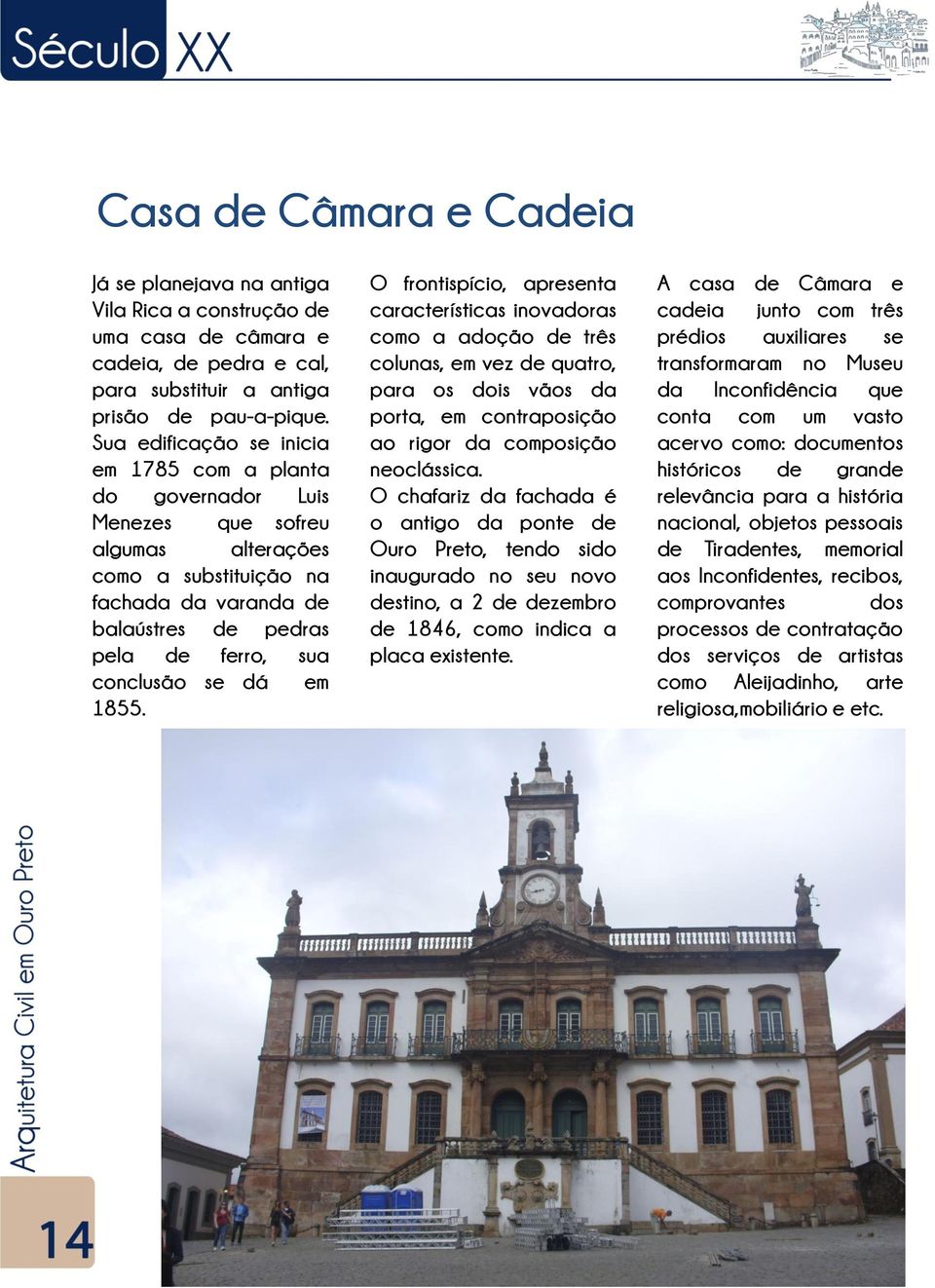 Século XX

Casa de Câmara e Cadeia

Já se planejava na antiga Vila Rica a construção de uma casa de câmara e cadeia, de pedra e cal, para substituir a antiga prisão de pau-a-pique. Sua edificação se inicia em 1785 com a planta do governador Luis Menezes que sofreu algumas alterações como a substituição na fachada da varanda de balaústres de pedras pela de ferro, sua conclusão se dá em 1855.

O frontispício, apresenta características inovadoras como a adoção de três colunas, em vez de quatro, para os dois vãos da porta, em contraposição ao rigor da composição neoclássica.
O chafariz da fachada é o antigo da ponte de Ouro Preto, tendo sido inaugurado no seu novo destino, a 2 de dezembro de 1846, como indica a placa existente.

A casa de Câmara e cadeia junto com três prédios auxiliares se transformaram no Museu da Inconfidência que conta com um vasto acervo como: documentos históricos de grande relevância para a história nacional, objetos pessoais de Tiradentes, memorial aos Inconfidentes, recibos, comprovantes dos processos de contratação dos serviços de artistas como Aleijadinho, arte religiosa,mobiliário e etc.

Arquitetura Civil em Ouro Preto

14